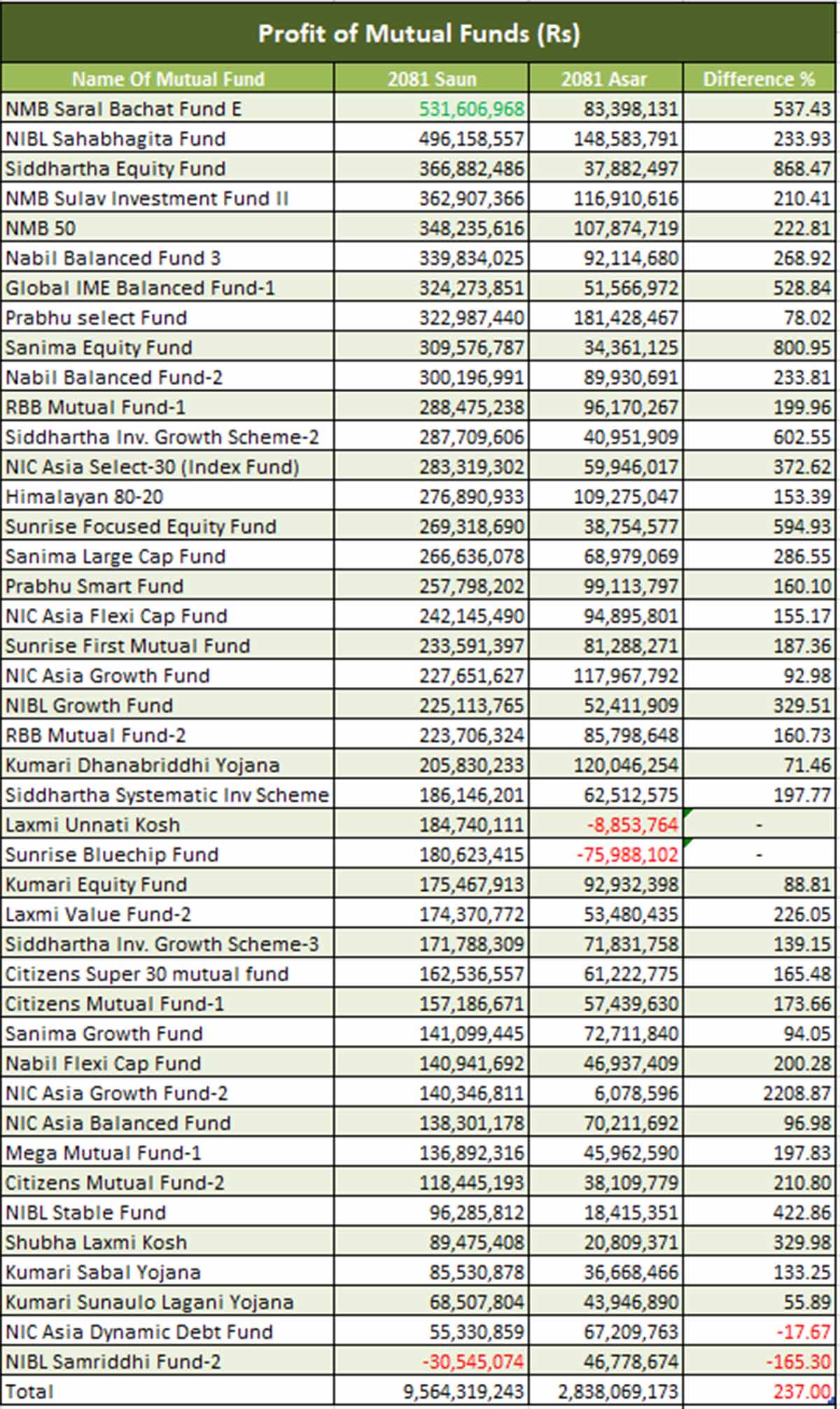 Profit of Mutual Funds (Rs)

| Name Of Mutual Fund | 2081 Saun | 2081 Asar | Difference % |
|---|---|---|---|
| NMB Saral Bachat Fund E | 531,606,968 | 83,398,131 | 537.43 |
| NIBL Sahabhagita Fund | 496,158,557 | 148,583,791 | 233.93 |
| Siddhartha Equity Fund | 366,882,486 | 37,882,497 | 868.47 |
| NMB Sulav Investment Fund II | 362,907,366 | 116,910,616 | 210.41 |
| NMB 50 | 348,235,616 | 107,874,719 | 222.81 |
| Nabil Balanced Fund 3 | 339,834,025 | 92,114,680 | 268.92 |
| Global IME Balanced Fund-1 | 324,273,851 | 51,566,972 | 528.84 |
| Prabhu select Fund | 322,987,440 | 181,428,467 | 78.02 |
| Sanima Equity Fund | 309,576,787 | 34,361,125 | 800.95 |
| Nabil Balanced Fund-2 | 300,196,991 | 89,930,691 | 233.81 |
| RBB Mutual Fund-1 | 288,475,238 | 96,170,267 | 199.96 |
| Siddhartha Inv. Growth Scheme-2 | 287,709,606 | 40,951,909 | 602.55 |
| NIC Asia Select-30 (Index Fund) | 283,319,302 | 59,946,017 | 372.62 |
| Himalayan 80-20 | 276,890,933 | 109,275,047 | 153.39 |
| Sunrise Focused Equity Fund | 269,318,690 | 38,754,577 | 594.93 |
| Sanima Large Cap Fund | 266,636,078 | 68,979,069 | 286.55 |
| Prabhu Smart Fund | 257,798,202 | 99,113,797 | 160.10 |
| NIC Asia Flexi Cap Fund | 242,145,490 | 94,895,801 | 155.17 |
| Sunrise First Mutual Fund | 233,591,397 | 81,288,271 | 187.36 |
| NIC Asia Growth Fund | 227,651,627 | 117,967,792 | 92.98 |
| NIBL Growth Fund | 225,113,765 | 52,411,909 | 329.51 |
| RBB Mutual Fund-2 | 223,706,324 | 85,798,648 | 160.73 |
| Kumari Dhanabriddhi Yojana | 205,830,233 | 120,046,254 | 71.46 |
| Siddhartha Systematic Inv Scheme | 186,146,201 | 62,512,575 | 197.77 |
| Laxmi Unnati Kosh | 184,740,111 | -8,853,764 | - |
| Sunrise Bluechip Fund | 180,623,415 | -75,988,102 | - |
| Kumari Equity Fund | 175,467,913 | 92,932,398 | 88.81 |
| Laxmi Value Fund-2 | 174,370,772 | 53,480,435 | 226.05 |
| Siddhartha Inv. Growth Scheme-3 | 171,788,309 | 71,831,758 | 139.15 |
| Citizens Super 30 mutual fund | 162,536,557 | 61,222,775 | 165.48 |
| Citizens Mutual Fund-1 | 157,186,671 | 57,439,630 | 173.66 |
| Sanima Growth Fund | 141,099,445 | 72,711,840 | 94.05 |
| Nabil Flexi Cap Fund | 140,941,692 | 46,937,409 | 200.28 |
| NIC Asia Growth Fund-2 | 140,346,811 | 6,078,596 | 2208.87 |
| NIC Asia Balanced Fund | 138,301,178 | 70,211,692 | 96.98 |
| Mega Mutual Fund-1 | 136,892,316 | 45,962,590 | 197.83 |
| Citizens Mutual Fund-2 | 118,445,193 | 38,109,779 | 210.80 |
| NIBL Stable Fund | 96,285,812 | 18,415,351 | 422.86 |
| Shubha Laxmi Kosh | 89,475,408 | 20,809,371 | 329.98 |
| Kumari Sabal Yojana | 85,530,878 | 36,668,466 | 133.25 |
| Kumari Sunaulo Lagani Yojana | 68,507,804 | 43,946,890 | 55.89 |
| NIC Asia Dynamic Debt Fund | 55,330,859 | 67,209,763 | -17.67 |
| NIBL Samriddhi Fund-2 | -30,545,074 | 46,778,674 | -165.30 |
| Total | 9,564,319,243 | 2,838,069,173 | 237.00 |